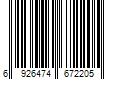 6 926474 672205